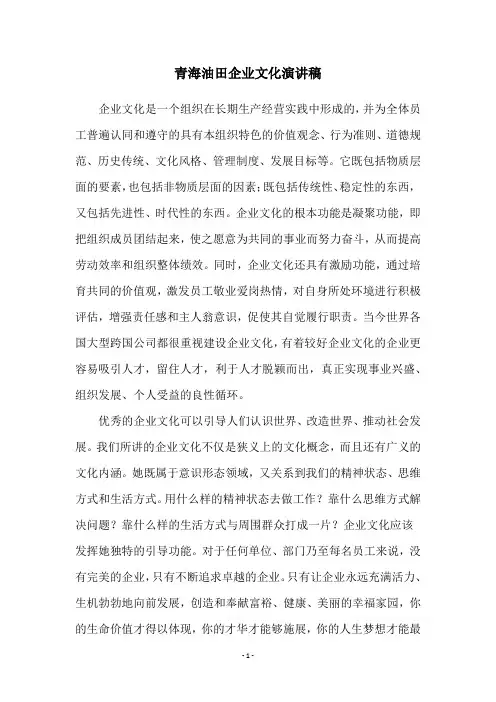 青海油田企业文化演讲稿

企业文化是一个组织在长期生产经营实践中形成的，并为全体员工普遍认同和遵守的具有本组织特色的价值观念、行为准则、道德规范、历史传统、文化风格、管理制度、发展目标等。它既包括物质层面的要素，也包括非物质层面的因素；既包括传统性、稳定性的东西，又包括先进性、时代性的东西。企业文化的根本功能是凝聚功能，即把组织成员团结起来，使之愿意为共同的事业而努力奋斗，从而提高劳动效率和组织整体绩效。同时，企业文化还具有激励功能，通过培育共同的价值观，激发员工敬业爱岗热情，对自身所处环境进行积极评估，增强责任感和主人翁意识，促使其自觉履行职责。当今世界各国大型跨国公司都很重视建设企业文化，有着较好企业文化的企业更容易吸引人才，留住人才，利于人才脱颖而出，真正实现事业兴盛、组织发展、个人受益的良性循环。

优秀的企业文化可以引导人们认识世界、改造世界、推动社会发展。我们所讲的企业文化不仅是狭义上的文化概念，而且还有广义的文化内涵。她既属于意识形态领域，又关系到我们的精神状态、思维方式和生活方式。用什么样的精神状态去做工作？靠什么思维方式解决问题？靠什么样的生活方式与周围群众打成一片？企业文化应该发挥她独特的引导功能。对于任何单位、部门乃至每名员工来说，没有完美的企业，只有不断追求卓越的企业。只有让企业永远充满活力、生机勃勃地向前发展，创造和奉献富裕、健康、美丽的幸福家园，你的生命价值才得以体现，你的才华才能够施展，你的人生梦想才能最

- 1 -